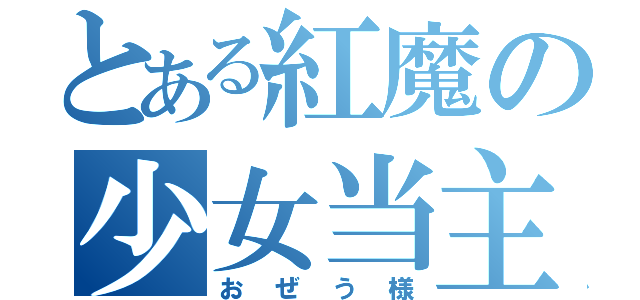 とある紅魔の
少女当主
おぜう様